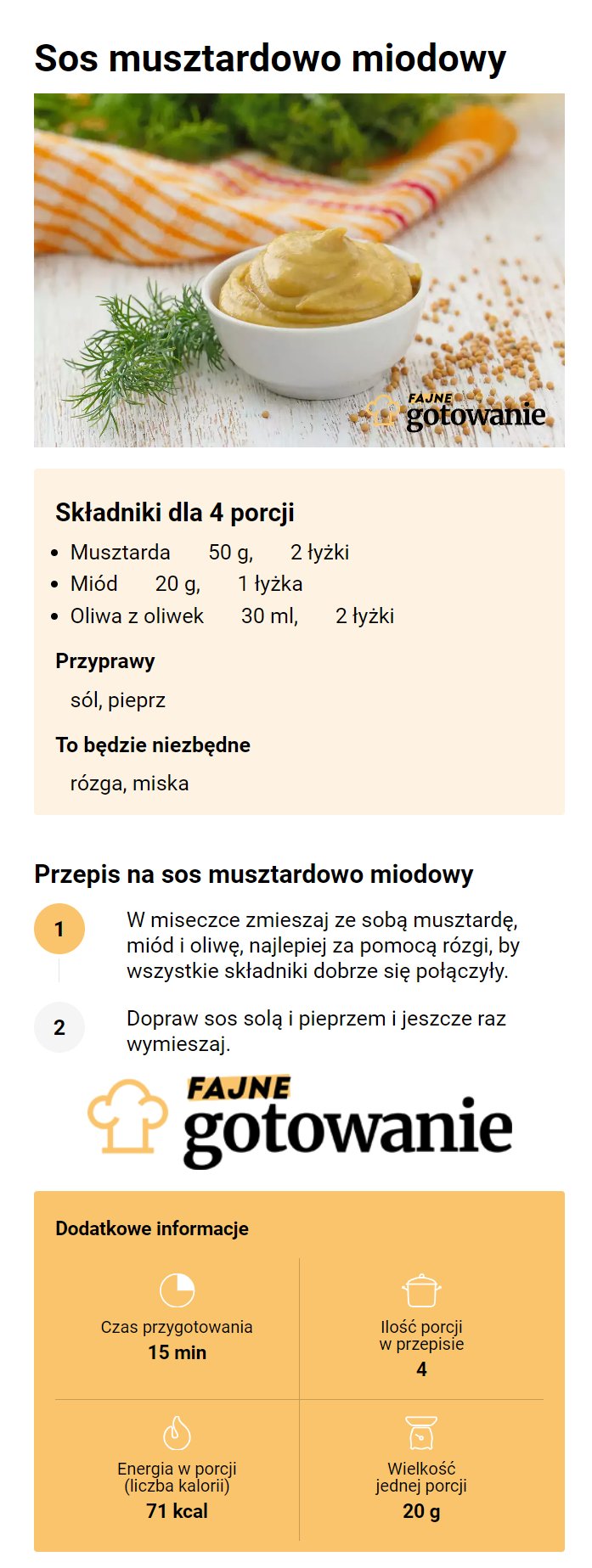 Sos musztardowo miodowy

FAJNE gotowanie

Składniki dla 4 porcji

- Musztarda 50 g, 2 łyżki
- Miód 20 g, 1 łyżka
- Oliwa z oliwek 30 ml, 2 łyżki

Przyprawy

sól, pieprz

To będzie niezbędne

rózga, miska

Przepis na sos musztardowo miodowy

1 W miseczce zmieszaj ze sobą musztardę, miód i oliwę, najlepiej za pomocą rózgi, by wszystkie składniki dobrze się połączyły.

2 Dopraw sos solą i pieprzem i jeszcze raz wymieszaj.

FAJNE gotowanie

Dodatkowe informacje

Czas przygotowania
15 min

Ilość porcji w przepisie
4

Energia w porcji (liczba kalorii)
71 kcal

Wielkość jednej porcji
20 g